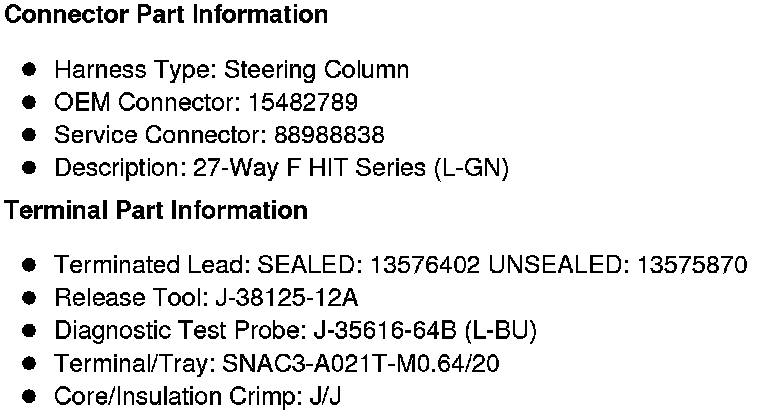 Connector Part Information

• Harness Type: Steering Column
• OEM Connector: 15482789
• Service Connector: 88988838
• Description: 27-Way F HIT Series (L-GN)

Terminal Part Information

• Terminated Lead: SEALED: 13576402 UNSEALED: 13575870
• Release Tool: J-38125-12A
• Diagnostic Test Probe: J-35616-64B (L-BU)
• Terminal/Tray: SNAC3-A021T-M0.64/20
• Core/Insulation Crimp: J/J